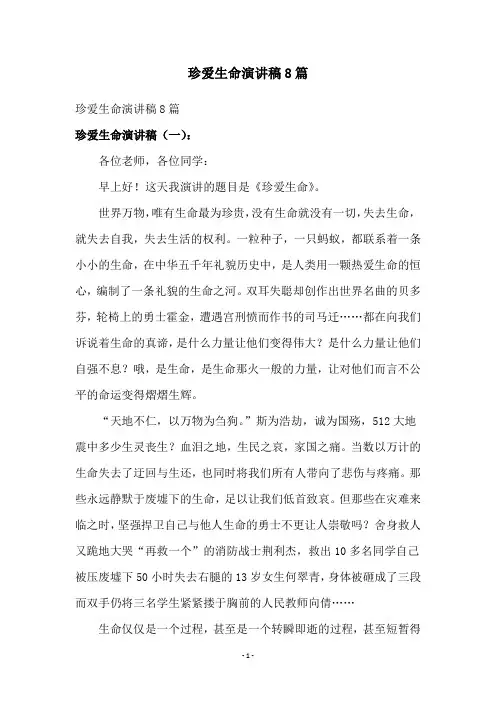 珍爱生命演讲稿8篇

珍爱生命演讲稿8篇

珍爱生命演讲稿（一）：

各位老师，各位同学：

早上好！这天我演讲的题目是《珍爱生命》。

世界万物，唯有生命最为珍贵，没有生命就没有一切，失去生命，就失去自我，失去生活的权利。一粒种子，一只蚂蚁，都联系着一条小小的生命，在中华五千年礼貌历史中，是人类用一颗热爱生命的恒心，编制了一条礼貌的生命之河。双耳失聪却创作出世界名曲的贝多芬，轮椅上的勇士霍金，遭遇宫刑愤而作书的司马迁……都在向我们诉说着生命的真谛，是什么力量让他们变得伟大？是什么力量让他们自强不息？哦，是生命，是生命那火一般的力量，让对他们而言不公平的命运变得熠熠生辉。

“天地不仁，以万物为刍狗。”斯为浩劫，诚为国殇，512大地震中多少生灵丧生？血泪之地，生民之哀，家国之痛。当数以万计的生命失去了迂回与生还，也同时将我们所有人带向了悲伤与疼痛。那些永远静默于废墟下的生命，足以让我们低首致哀。但那些在灾难来临之时，坚强捍卫自己与他人生命的勇士不更让人崇敬吗？舍身救人又跪地大哭“再救一个”的消防战士荆利杰，救出10多名同学自己被压废墟下50小时失去右腿的13岁女生何翠青，身体被砸成了三段而双手仍将三名学生紧紧搂于胸前的人民教师向倩……

生命仅仅是一个过程，甚至是一个转瞬即逝的过程，甚至短暂得

-1-